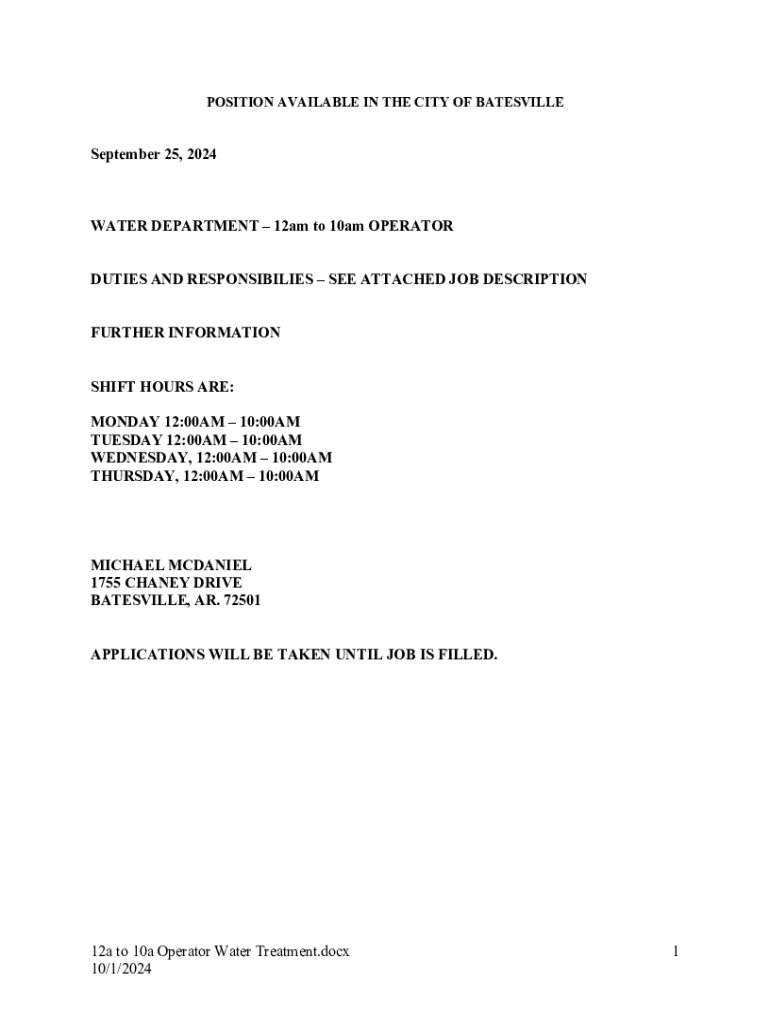 POSITION AVAILABLE IN THE CITY OF BATESVILLE

September 25, 2024

WATER DEPARTMENT – 12am to 10am OPERATOR

DUTIES AND RESPONSIBILIES – SEE ATTACHED JOB DESCRIPTION

FURTHER INFORMATION

SHIFT HOURS ARE:

MONDAY 12:00AM – 10:00AM
TUESDAY 12:00AM – 10:00AM
WEDNESDAY, 12:00AM – 10:00AM
THURSDAY, 12:00AM – 10:00AM

MICHAEL MCDANIEL
1755 CHANEY DRIVE
BATESVILLE, AR. 72501

APPLICATIONS WILL BE TAKEN UNTIL JOB IS FILLED.

12a to 10a Operator Water Treatment.docx
10/1/2024

1